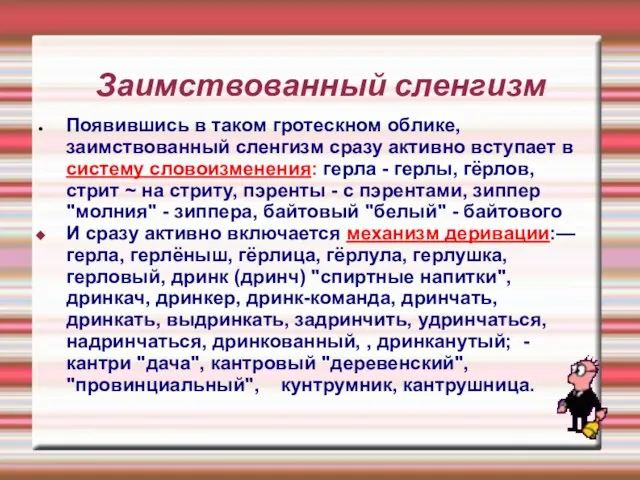 Заимствованный сленгизм

Появившись в таком гротескном облике, заимствованный сленгизм сразу активно вступает в систему словоизменения: герла - герлы, гёрлов, стрит ~ на стриту, пэренты - с пэрентами, зиппер "молния" - зиппера, байтовый "белый" - байтового

И сразу активно включается механизм деривации:— герла, герлёныш, гёрлица, гёрлула, герлушка, герловый, дринк (дринч) "спиртные напитки", дринкач, дринкер, дринк-команда, дринчать, дринкать, выдринкать, задринчить, удринчаться, надринчаться, дринкованный, , дринканутый; - кантри "дача", кантровый "деревенский", "провинциальный", кунтрумник, кантрушница.